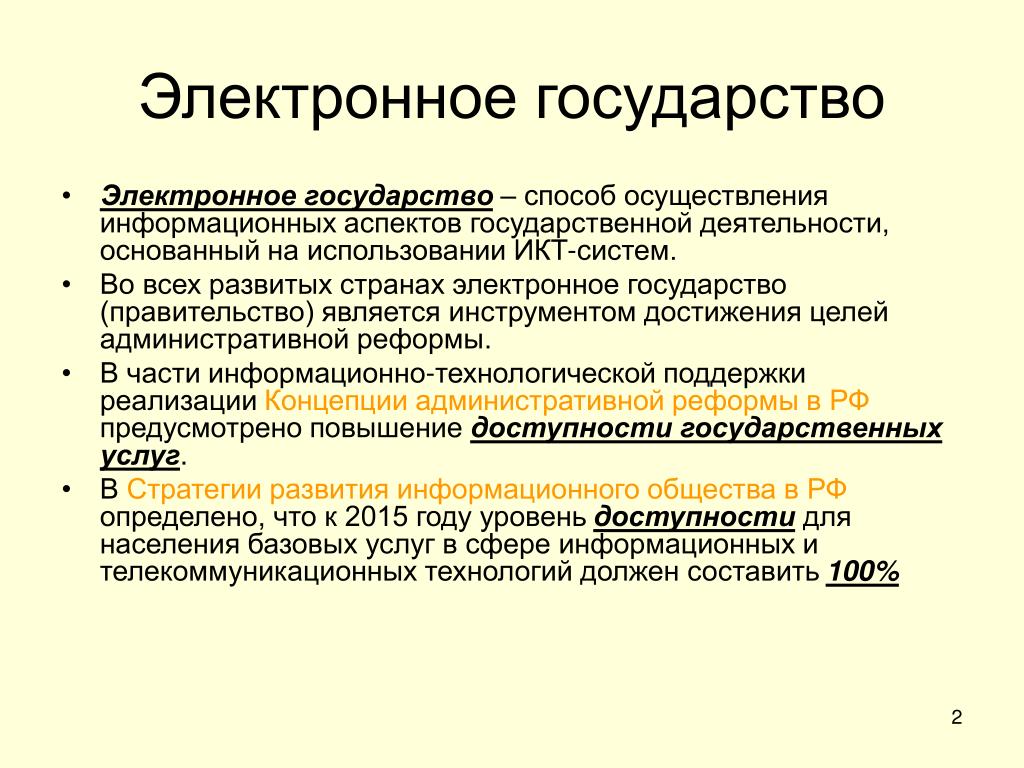 Электронное государство

• Электронное государство – способ осуществления информационных аспектов государственной деятельности, основанный на использовании ИКТ-систем.
• Во всех развитых странах электронное государство (правительство) является инструментом достижения целей административной реформы.
• В части информационно-технологической поддержки реализации Концепции административной реформы в РФ предусмотрено повышение доступности государственных услуг.
• В Стратегии развития информационного общества в РФ определено, что к 2015 году уровень доступности для населения базовых услуг в сфере информационных и телекоммуникационных технологий должен составить 100%

2